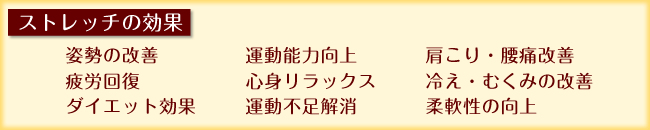 ストレッチの効果

姿勢の改善
疲労回復
ダイエット効果

運動能力向上
心身リラックス
運動不足解消

肩こり・腰痛改善
冷え・むくみの改善
柔軟性の向上